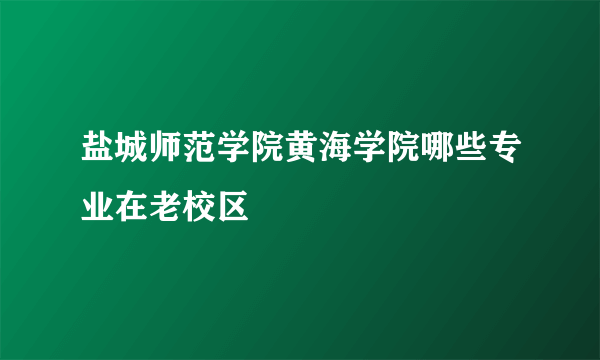 盐城师范学院黄海学院哪些专业在老校区